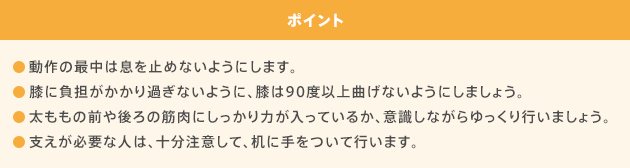 ポイント

●動作の最中は息を止めないようにします。
●膝に負担がかかり過ぎないように、膝は90度以上曲げないようにしましょう。
●太ももの前や後ろの筋肉にしっかり力が入っているか、意識しながらゆっくり行いましょう。
●支えが必要な人は、十分注意して、机に手をついて行います。